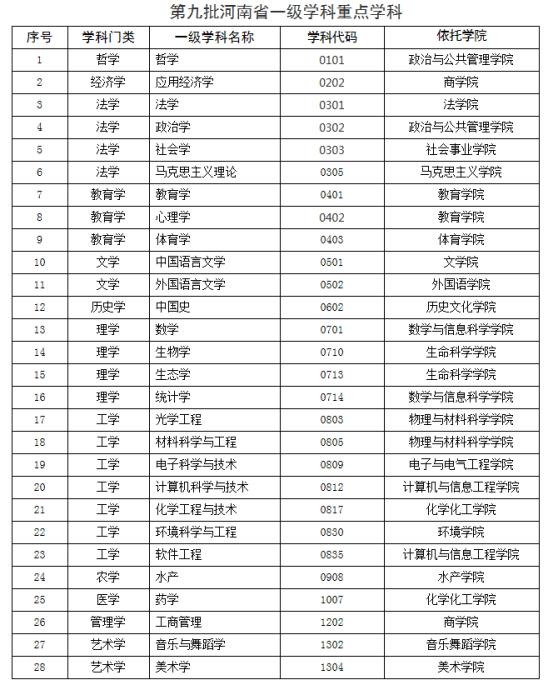 第九批河南省一级学科重点学科

| 序号 | 学科门类 | 一级学科名称 | 学科代码 | 依托学院 |
|---|---|---|---|---|
| 1 | 哲学 | 哲学 | 0101 | 政治与公共管理学院 |
| 2 | 经济学 | 应用经济学 | 0202 | 商学院 |
| 3 | 法学 | 法学 | 0301 | 法学院 |
| 4 | 法学 | 政治学 | 0302 | 政治与公共管理学院 |
| 5 | 法学 | 社会学 | 0303 | 社会事业学院 |
| 6 | 法学 | 马克思主义理论 | 0305 | 马克思主义学院 |
| 7 | 教育学 | 教育学 | 0401 | 教育学院 |
| 8 | 教育学 | 心理学 | 0402 | 教育学院 |
| 9 | 教育学 | 体育学 | 0403 | 体育学院 |
| 10 | 文学 | 中国语言文学 | 0501 | 文学院 |
| 11 | 文学 | 外国语言文学 | 0502 | 外国语学院 |
| 12 | 历史学 | 中国史 | 0602 | 历史文化学院 |
| 13 | 理学 | 数学 | 0701 | 数学与信息科学学院 |
| 14 | 理学 | 生物学 | 0710 | 生命科学学院 |
| 15 | 理学 | 生态学 | 0713 | 生命科学学院 |
| 16 | 理学 | 统计学 | 0714 | 数学与信息科学学院 |
| 17 | 工学 | 光学工程 | 0803 | 物理与材料科学学院 |
| 18 | 工学 | 材料科学与工程 | 0805 | 物理与材料科学学院 |
| 19 | 工学 | 电子科学与技术 | 0809 | 电子与电气工程学院 |
| 20 | 工学 | 计算机科学与技术 | 0812 | 计算机与信息工程学院 |
| 21 | 工学 | 化学工程与技术 | 0817 | 化学化工学院 |
| 22 | 工学 | 环境科学与工程 | 0830 | 环境学院 |
| 23 | 工学 | 软件工程 | 0835 | 计算机与信息工程学院 |
| 24 | 农学 | 水产 | 0908 | 水产学院 |
| 25 | 医学 | 药学 | 1007 | 化学化工学院 |
| 26 | 管理学 | 工商管理 | 1202 | 商学院 |
| 27 | 艺术学 | 音乐与舞蹈学 | 1302 | 音乐舞蹈学院 |
| 28 | 艺术学 | 美术学 | 1304 | 美术学院 |